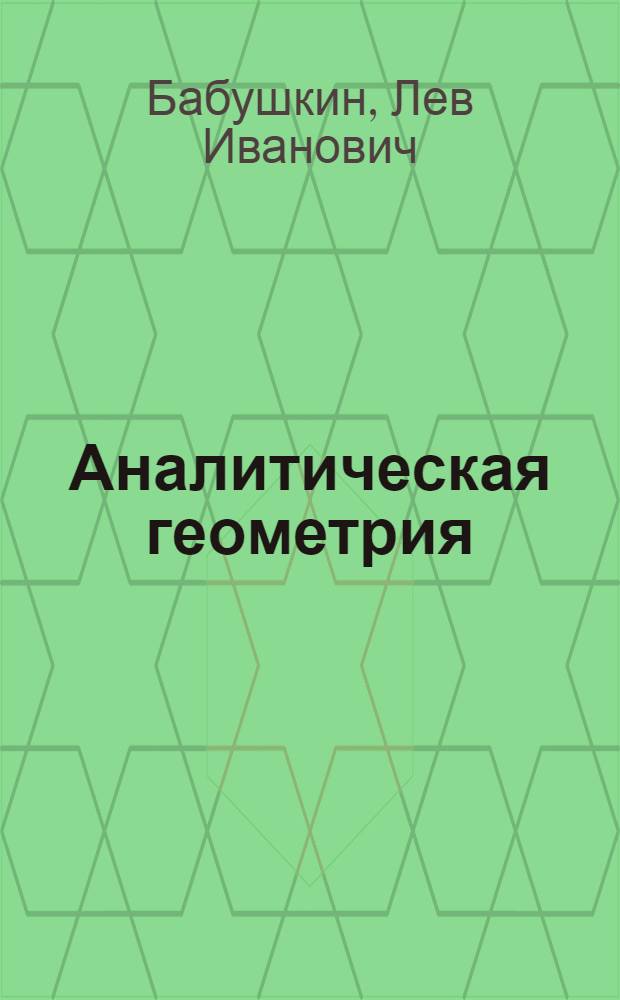 Бабушкин, Лев Иванович

Аналитическая геометрия